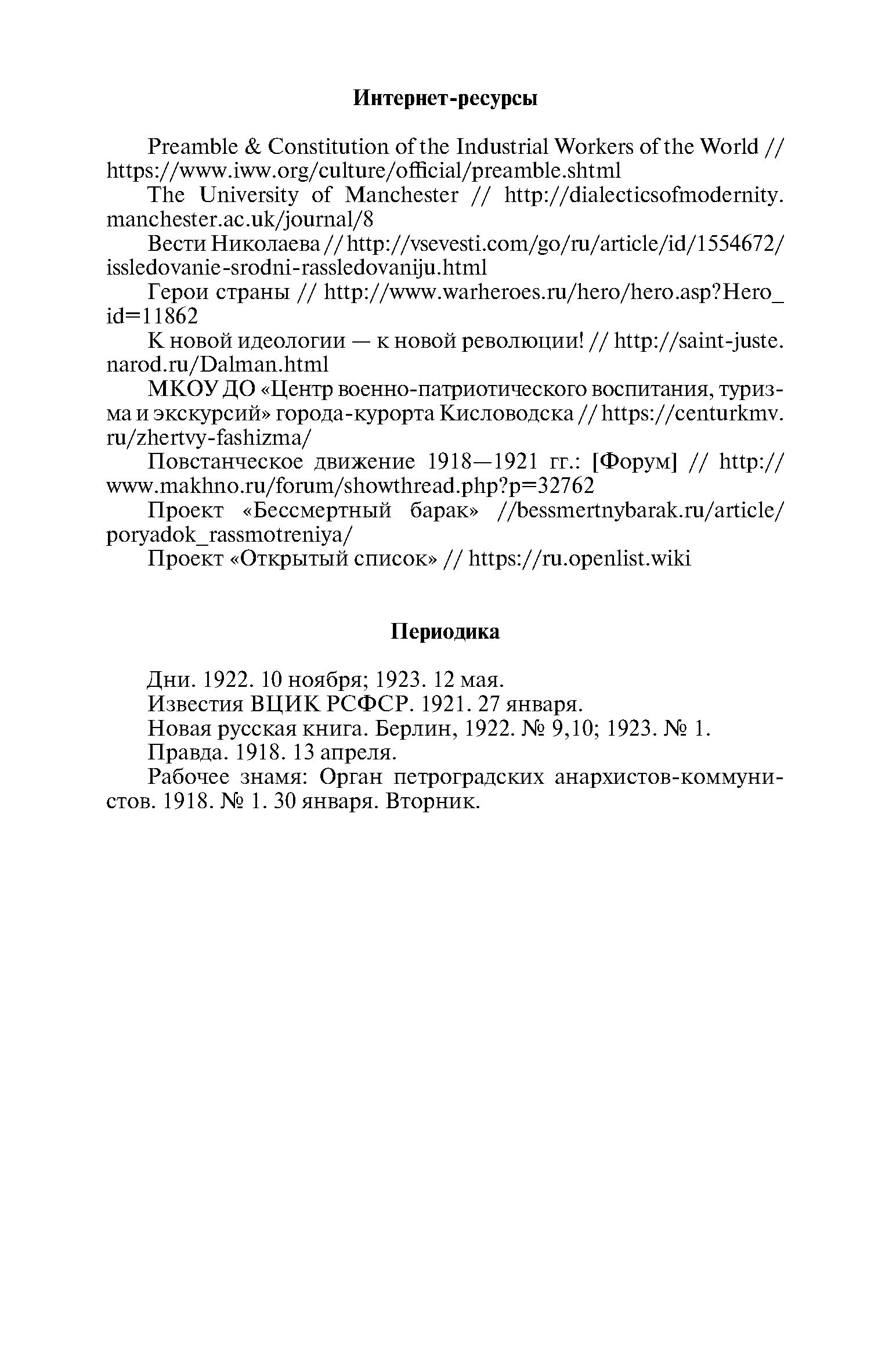 Интернет-ресурсы

Preamble & Constitution of the Industrial Workers of the World // https://www.iww.org/culture/official/preamble.shtml

The University of Manchester // http://dialecticsofmodernity.manchester.ac.uk/journal/8

Вести Николаева // http://vsevesti.com/go/ru/article/id/1554672/issledovanie-srodni-rassledovaniju.html

Герои страны // http://www.warheroes.ru/hero/hero.asp?Hero_id=11862

К новой идеологии — к новой революции! // http://saint-juste.narod.ru/Dalman.html

МКОУ ДО «Центр военно-патриотического воспитания, туризма и экскурсий» города-курорта Кисловодска // https://centurkmv.ru/zhertvy-fashizma/

Повстанческое движение 1918—1921 гг.: [Форум] // http://www.makhno.ru/forum/showthread.php?p=32762

Проект «Бессмертный барак» //bessmertnybarak.ru/article/poryadok_rassmotreniya/

Проект «Открытый список» // https://ru.openlist.wiki

Периодика

Дни. 1922. 10 ноября; 1923. 12 мая.

Известия ВЦИК РСФСР. 1921. 27 января.

Новая русская книга. Берлин, 1922. № 9,10; 1923. № 1.

Правда. 1918. 13 апреля.

Рабочее знамя: Орган петроградских анархистов-коммунистов. 1918. № 1. 30 января. Вторник.